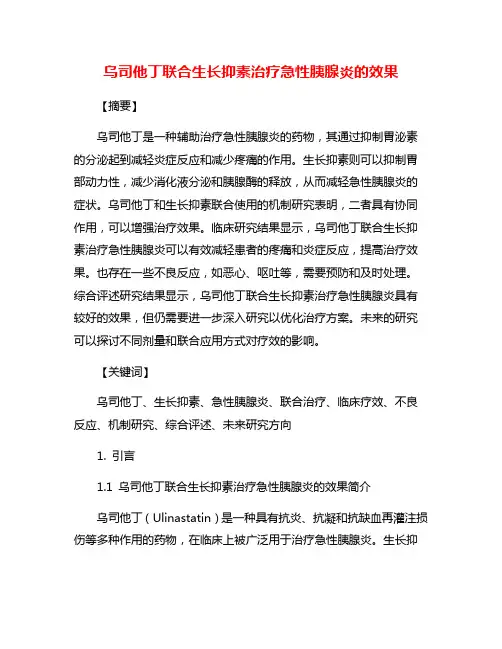 乌司他丁联合生长抑素治疗急性胰腺炎的效果

【摘要】

乌司他丁是一种辅助治疗急性胰腺炎的药物，其通过抑制胃泌素的分泌起到减轻炎症反应和减少疼痛的作用。生长抑素则可以抑制胃部动力性，减少消化液分泌和胰腺酶的释放，从而减轻急性胰腺炎的症状。乌司他丁和生长抑素联合使用的机制研究表明，二者具有协同作用，可以增强治疗效果。临床研究结果显示，乌司他丁联合生长抑素治疗急性胰腺炎可以有效减轻患者的疼痛和炎症反应，提高治疗效果。也存在一些不良反应，如恶心、呕吐等，需要预防和及时处理。综合评述研究结果显示，乌司他丁联合生长抑素治疗急性胰腺炎具有较好的效果，但仍需要进一步深入研究以优化治疗方案。未来的研究可以探讨不同剂量和联合应用方式对疗效的影响。

【关键词】

乌司他丁、生长抑素、急性胰腺炎、联合治疗、临床疗效、不良反应、机制研究、综合评述、未来研究方向

1. 引言

1.1 乌司他丁联合生长抑素治疗急性胰腺炎的效果简介

乌司他丁（Ulinastatin）是一种具有抗炎、抗凝和抗缺血再灌注损伤等多种作用的药物，在临床上被广泛用于治疗急性胰腺炎。生长抑